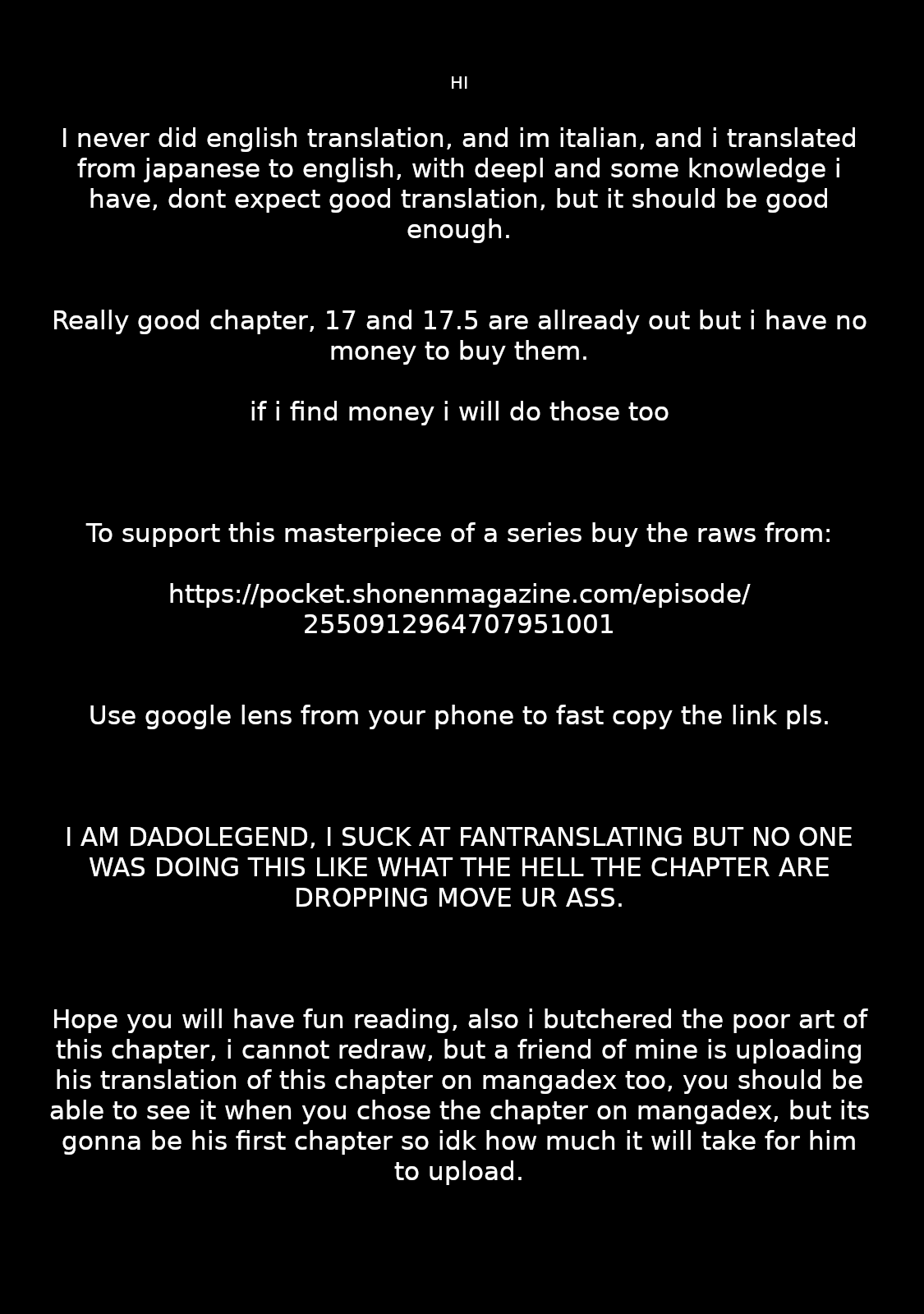 HI

I never did english translation, and im italian, and i translated from japanese to english, with deepl and some knowledge i have, dont expect good translation, but it should be good enough.

Really good chapter, 17 and 17.5 are allready out but i have no money to buy them.

if i find money i will do those too

To support this masterpiece of a series buy the raws from:

https://pocket.shonenmagazine.com/episode/2550912964707951001

Use google lens from your phone to fast copy the link pls.

I AM DADOLEGEND, I SUCK AT FANTRANSLATING BUT NO ONE WAS DOING THIS LIKE WHAT THE HELL THE CHAPTER ARE DROPPING MOVE UR ASS.

Hope you will have fun reading, also i butchered the poor art of this chapter, i cannot redraw, but a friend of mine is uploading his translation of this chapter on mangadex too, you should be able to see it when you chose the chapter on mangadex, but its gonna be his first chapter so idk how much it will take for him to upload.